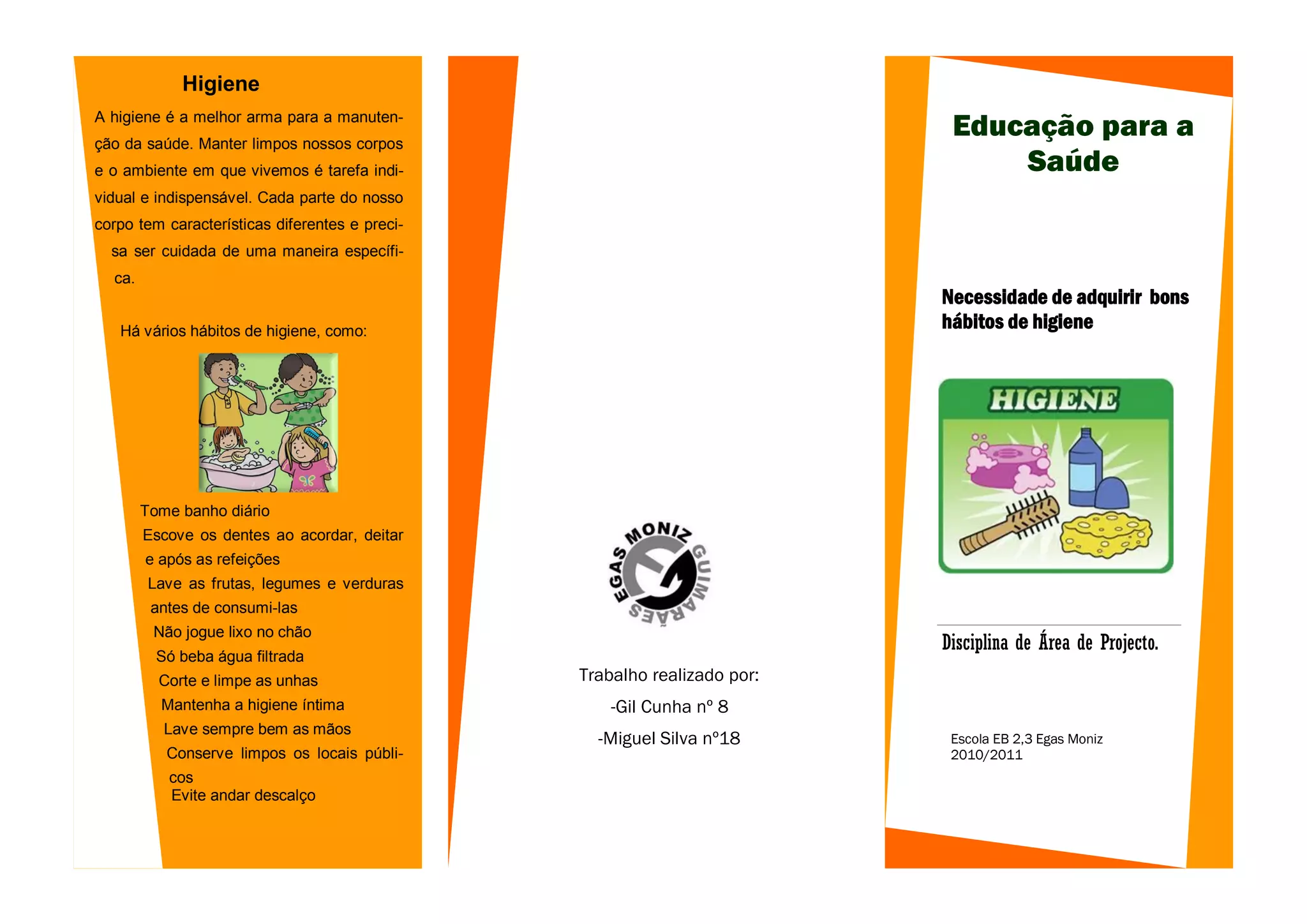 Higiene

A higiene é a melhor arma para a manutenção da saúde. Manter limpos nossos corpos e o ambiente em que vivemos é tarefa individual e indispensável. Cada parte do nosso corpo tem características diferentes e precisa ser cuidada de uma maneira específica.

Há vários hábitos de higiene, como:

Tome banho diário
Escove os dentes ao acordar, deitar e após as refeições
Lave as frutas, legumes e verduras antes de consumi-las
Não jogue lixo no chão
Só beba água filtrada
Corte e limpe as unhas
Mantenha a higiene íntima
Lave sempre bem as mãos
Conserve limpos os locais públicos
Evite andar descalço

EGAS MONIZ GUIMARÃES

Trabalho realizado por:
-Gil Cunha nº 8
-Miguel Silva nº18

Educação para a Saúde

Necessidade de adquirir bons hábitos de higiene

HIGIENE

Disciplina de Área de Projecto.

Escola EB 2,3 Egas Moniz
2010/2011